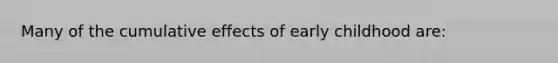 Many of the cumulative effects of early childhood are: